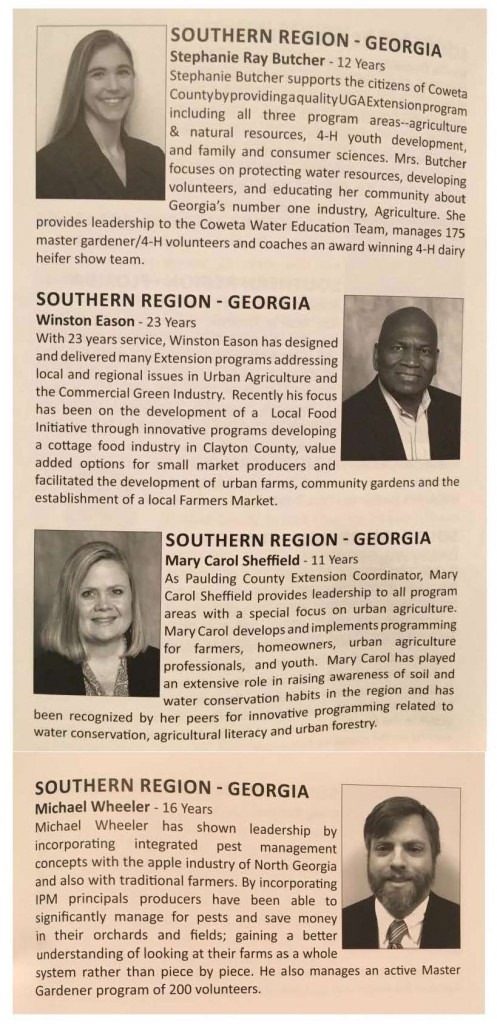 SOUTHERN REGION - GEORGIA
Stephanie Ray Butcher - 12 Years
Stephanie Butcher supports the citizens of Coweta County by providing a quality UGA Extension program including all three program areas--agriculture & natural resources, 4-H youth development, and family and consumer sciences. Mrs. Butcher focuses on protecting water resources, developing volunteers, and educating her community about Georgia's number one industry, Agriculture. She provides leadership to the Coweta Water Education Team, manages 175 master gardener/4-H volunteers and coaches an award winning 4-H dairy heifer show team.

SOUTHERN REGION - GEORGIA
Winston Eason - 23 Years
With 23 years service, Winston Eason has designed and delivered many Extension programs addressing local and regional issues in Urban Agriculture and the Commercial Green Industry. Recently his focus has been on the development of a Local Food Initiative through innovative programs developing a cottage food industry in Clayton County, value added options for small market producers and facilitated the development of urban farms, community gardens and the establishment of a local Farmers Market.

SOUTHERN REGION - GEORGIA
Mary Carol Sheffield - 11 Years
As Paulding County Extension Coordinator, Mary Carol Sheffield provides leadership to all program areas with a special focus on urban agriculture. Mary Carol develops and implements programming for farmers, homeowners, urban agriculture professionals, and youth. Mary Carol has played an extensive role in raising awareness of soil and water conservation habits in the region and has been recognized by her peers for innovative programming related to water conservation, agricultural literacy and urban forestry.

SOUTHERN REGION - GEORGIA
Michael Wheeler - 16 Years
Michael Wheeler has shown leadership by incorporating integrated pest management concepts with the apple industry of North Georgia and also with traditional farmers. By incorporating IPM principals producers have been able to significantly manage for pests and save money in their orchards and fields; gaining a better understanding of looking at their farms as a whole system rather than piece by piece. He also manages an active Master Gardener program of 200 volunteers.